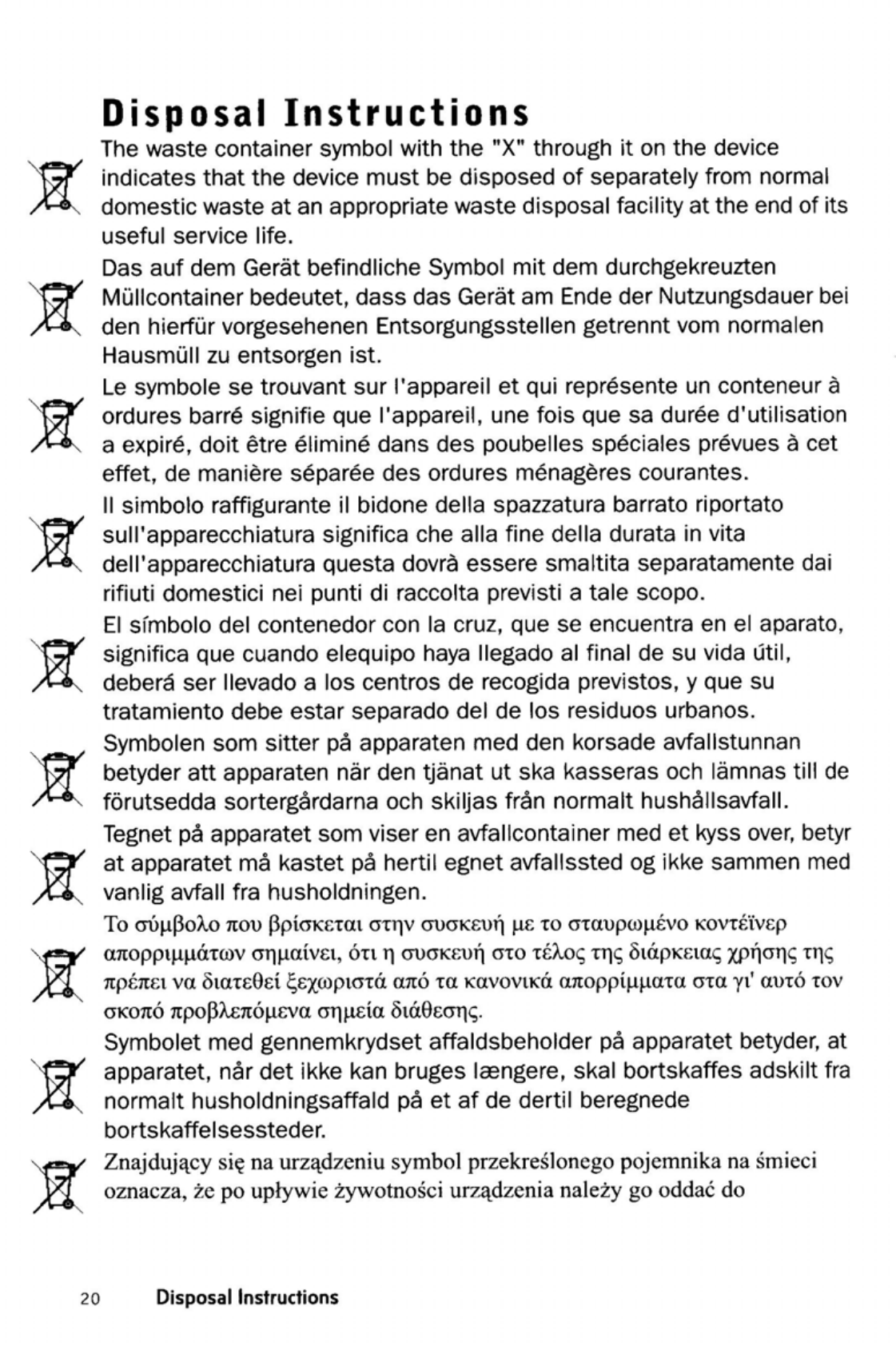 Disposal Instructions

The waste container symbol with the "X" through it on the device indicates that the device must be disposed of separately from normal domestic waste at an appropriate waste disposal facility at the end of its useful service life.

Das auf dem Gerät befindliche Symbol mit dem durchgekreuzten Müllcontainer bedeutet, dass das Gerät am Ende der Nutzungsdauer bei den hierfür vorgesehenen Entsorgungsstellen getrennt vom normalen Hausmüll zu entsorgen ist.

Le symbole se trouvant sur l'appareil et qui représente un conteneur à ordures barré signifie que l'appareil, une fois que sa durée d'utilisation a expiré, doit être éliminé dans des poubelles spéciales prévues à cet effet, de manière séparée des ordures ménagères courantes.

Il simbolo raffigurante il bidone della spazzatura barrato riportato sull'apparecchiatura significa che alla fine della durata in vita dell'apparecchiatura questa dovrà essere smaltita separatamente dai rifiuti domestici nei punti di raccolta previsti a tale scopo.

El símbolo del contenedor con la cruz, que se encuentra en el aparato, significa que cuando elequipo haya llegado al final de su vida útil, deberá ser llevado a los centros de recogida previstos, y que su tratamiento debe estar separado del de los residuos urbanos.

Symbolen som sitter på apparaten med den korsade avfallstunnan betyder att apparaten när den tjänat ut ska kasseras och lämnas till de förutsedda sortergårdarna och skiljas från normalt hushållsavfall.

Tegnet på apparatet som viser en avfallcontainer med et kyss over, betyr at apparatet må kastet på hertil egnet avfallssted og ikke sammen med vanlig avfall fra husholdningen.

Το σύμβολο που βρίσκεται στην συσκευή με το σταυρωμένο κοντέϊνερ απορριμμάτων σημαίνει, ότι η συσκευή στο τέλος της διάρκειας χρήσης της πρέπει να διατεθεί ξεχωριστά από τα κανονικά απορρίμματα στα γι' αυτό τον σκοπό προβλεπόμενα σημεία διάθεσης.

Symbolet med gennemkrydset affaldsbeholder på apparatet betyder, at apparatet, når det ikke kan bruges længere, skal bortskaffes adskilt fra normalt husholdningsaffald på et af de dertil beregnede bortskaffelsessteder.

Znajdujący się na urządzeniu symbol przekreślonego pojemnika na śmieci oznacza, że po upływie żywotności urządzenia należy go oddać do

20 Disposal Instructions